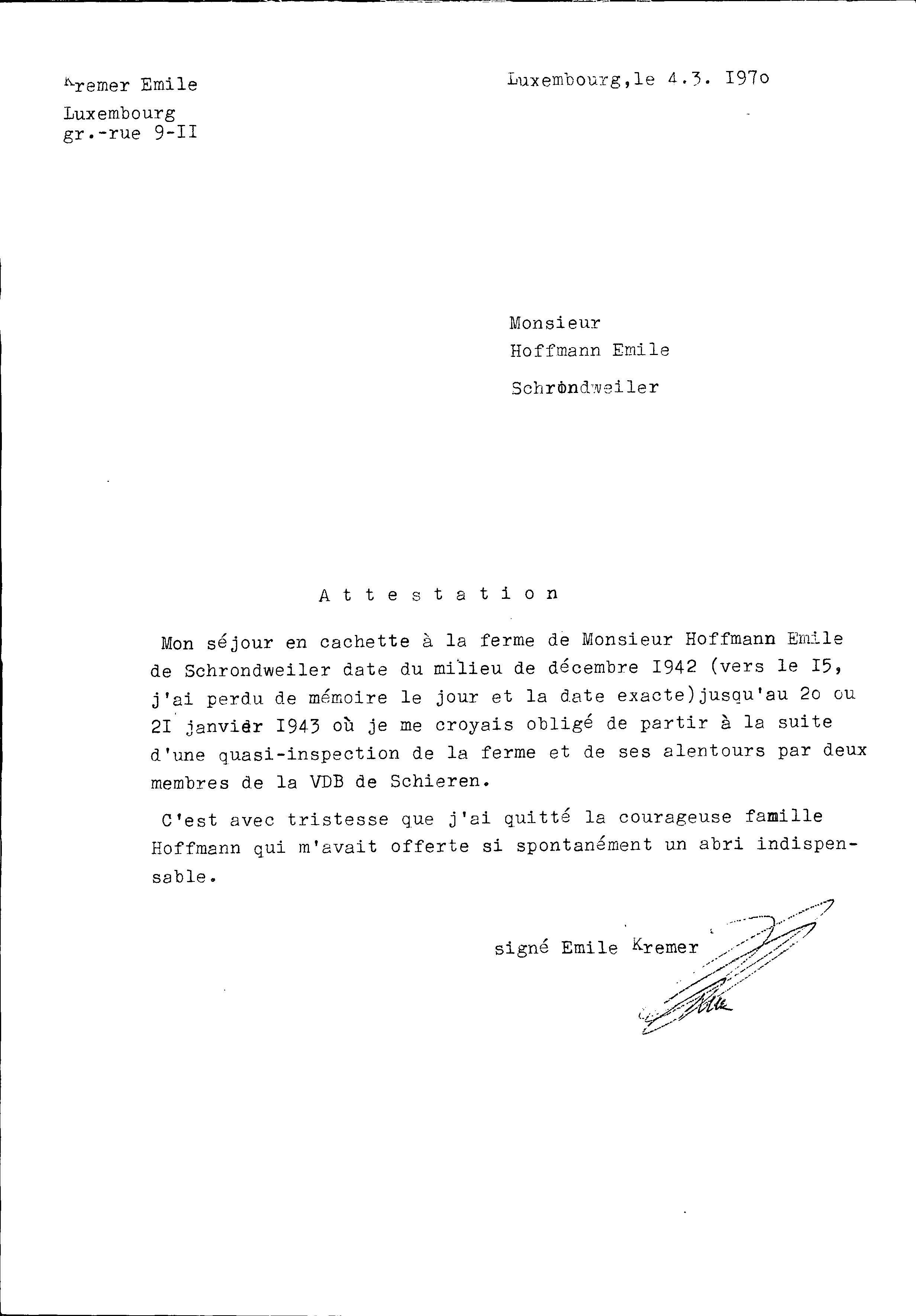 Kremer Emile
Luxembourg
gr.-rue 9-II

Luxembourg,le 4.3. I97o

Monsieur
Hoffmann Emile
Schrondweiler

A t t e s t a t i o n

Mon séjour en cachette à la ferme de Monsieur Hoffmann Emile de Schrondweiler date du milieu de décembre I942 (vers le I5, j'ai perdu de mémoire le jour et la date exacte)jusqu'au 2o ou 2I janvier I943 où je me croyais obligé de partir à la suite d'une quasi-inspection de la ferme et de ses alentours par deux membres de la VDB de Schieren.

C'est avec tristesse que j'ai quitté la courageuse famille Hoffmann qui m'avait offerte si spontanément un abri indispensable.

signé Emile Kremer